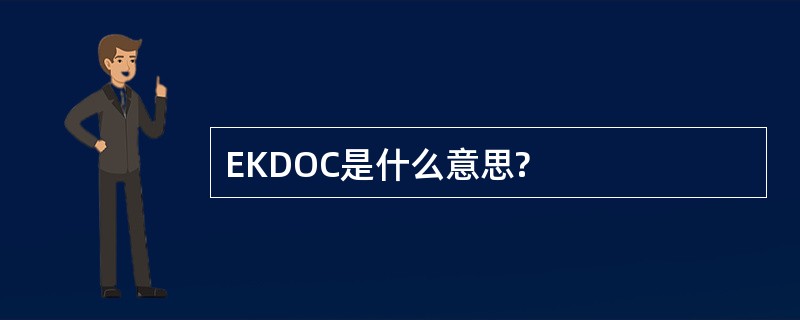 EKDOC是什么意思?